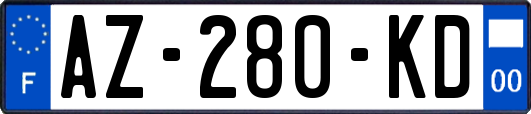 F
AZ-280-KD
00